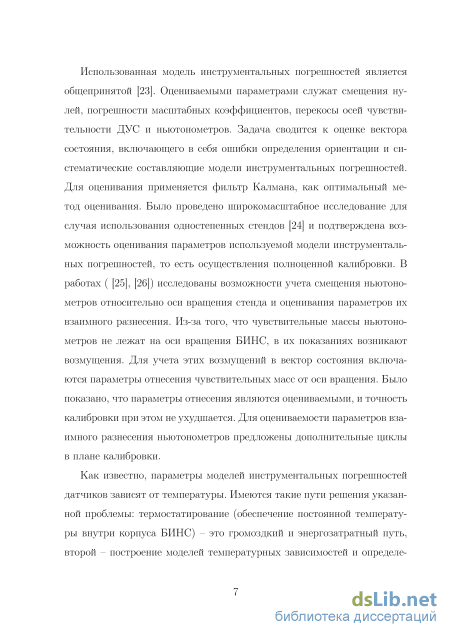 Использованная модель инструментальных погрешностей является общепринятой [23]. Оцениваемыми параметрами служат смещения нулей, погрешности масштабных коэффициентов, перекосы осей чувствительности ДУС и ньютонометров. Задача сводится к оценке вектора состояния, включающего в себя ошибки определения ориентации и систематические составляющие модели инструментальных погрешностей. Для оценивания применяется фильтр Калмана, как оптимальный метод оценивания. Было проведено широкомасштабное исследование для случая использования одностепенных стендов [24] и подтверждена возможность оценивания параметров используемой модели инструментальных погрешностей, то есть осуществления полноценной калибровки. В работах ( [25], [26]) исследованы возможности учета смещения ньютонометров относительно оси вращения стенда и оценивания параметров их взаимного разнесения. Из-за того, что чувствительные массы ньютонометров не лежат на оси вращения БИНС, в их показаниях возникают возмущения. Для учета этих возмущений в вектор состояния включаются параметры отнесения чувствительных масс от оси вращения. Было показано, что параметры отнесения являются оцениваемыми, и точность калибровки при этом не ухудшается. Для оцениваемости параметров взаимного разнесения ньютонометров предложены дополнительные циклы в плане калибровки.

Как известно, параметры моделей инструментальных погрешностей датчиков зависят от температуры. Имеются такие пути решения указанной проблемы: термостатирование (обеспечение постоянной температуры внутри корпуса БИНС) – это громоздкий и энергозатратный путь, второй – построение моделей температурных зависимостей и определе-

7

dsLib.net
библиотека диссертаций